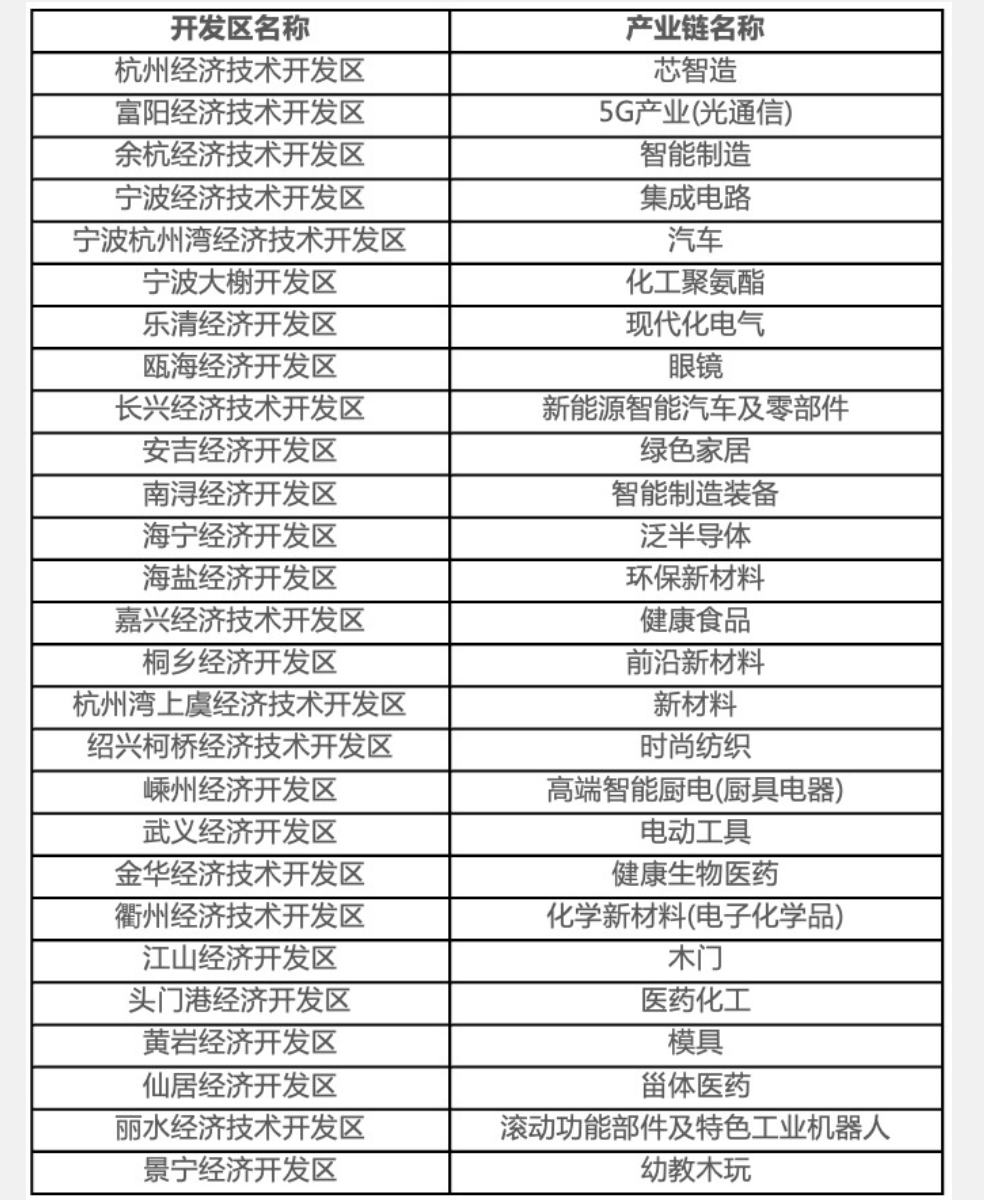 | 开发区名称 | 产业链名称 |
|---|---|
| 杭州经济技术开发区 | 芯智造 |
| 富阳经济技术开发区 | 5G产业(光通信) |
| 余杭经济技术开发区 | 智能制造 |
| 宁波经济技术开发区 | 集成电路 |
| 宁波杭州湾经济技术开发区 | 汽车 |
| 宁波大榭开发区 | 化工聚氨酯 |
| 乐清经济开发区 | 现代化电气 |
| 瓯海经济开发区 | 眼镜 |
| 长兴经济技术开发区 | 新能源智能汽车及零部件 |
| 安吉经济开发区 | 绿色家居 |
| 南浔经济开发区 | 智能制造装备 |
| 海宁经济开发区 | 泛半导体 |
| 海盐经济开发区 | 环保新材料 |
| 嘉兴经济技术开发区 | 健康食品 |
| 桐乡经济开发区 | 前沿新材料 |
| 杭州湾上虞经济技术开发区 | 新材料 |
| 绍兴柯桥经济技术开发区 | 时尚纺织 |
| 嵊州经济开发区 | 高端智能厨电(厨具电器) |
| 武义经济开发区 | 电动工具 |
| 金华经济技术开发区 | 健康生物医药 |
| 衢州经济技术开发区 | 化学新材料(电子化学品) |
| 江山经济开发区 | 木门 |
| 头门港经济开发区 | 医药化工 |
| 黄岩经济开发区 | 模具 |
| 仙居经济开发区 | 甾体医药 |
| 丽水经济技术开发区 | 滚动功能部件及特色工业机器人 |
| 景宁经济开发区 | 幼教木玩 |